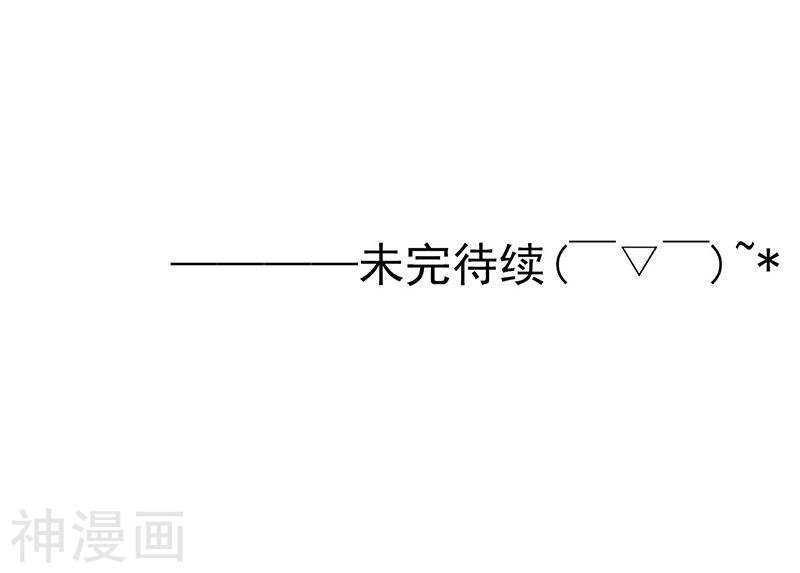 ————未完待续(￣▽￣)~*

神漫画